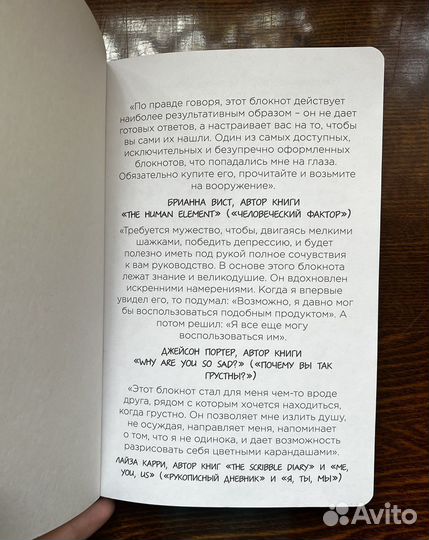 «По правде говоря, этот блокнот действует наиболее результативным образом – он не дает готовых ответов, а настраивает вас на то, чтобы вы сами их нашли. Один из самых доступных, исключительных и безупречно оформленных блокнотов, что попадались мне на глаза. Обязательно купите его, прочитайте и возьмите на вооружение».

БРИАННА ВИСТ, АВТОР КНИГИ «THE HUMAN ELEMENT» («ЧЕЛОВЕЧЕСКИЙ ФАКТОР»)

«Требуется мужество, чтобы, двигаясь мелкими шажками, победить депрессию, и будет полезно иметь под рукой полное сочувствия к вам руководство. В основе этого блокнота лежат знание и великодушие. Он вдохновлен искренними намерениями. Когда я впервые увидел его, то подумал: «Возможно, я давно мог бы воспользоваться подобным продуктом». А потом решил: «Я все еще могу воспользоваться им».

ДЖЕЙСОН ПОРТЕР, АВТОР КНИГИ «WHY ARE YOU SO SAD?» («ПОЧЕМУ ВЫ ТАК ГРУСТНЫ?»)

«Этот блокнот стал для меня чем-то вроде друга, рядом с которым хочется находиться, когда грустно. Он позволяет мне излить душу, не осуждая, направляет меня, напоминает о том, что я не одинока, и дает возможность разрисовать себя цветными карандашами».

ЛАЙЗА КАРРИ, АВТОР КНИГ «THE SCRIBBLE DIARY» И «ME, YOU, US» («РУКОПИСНЫЙ ДНЕВНИК» И «Я, ТЫ, МЫ»)

Avito